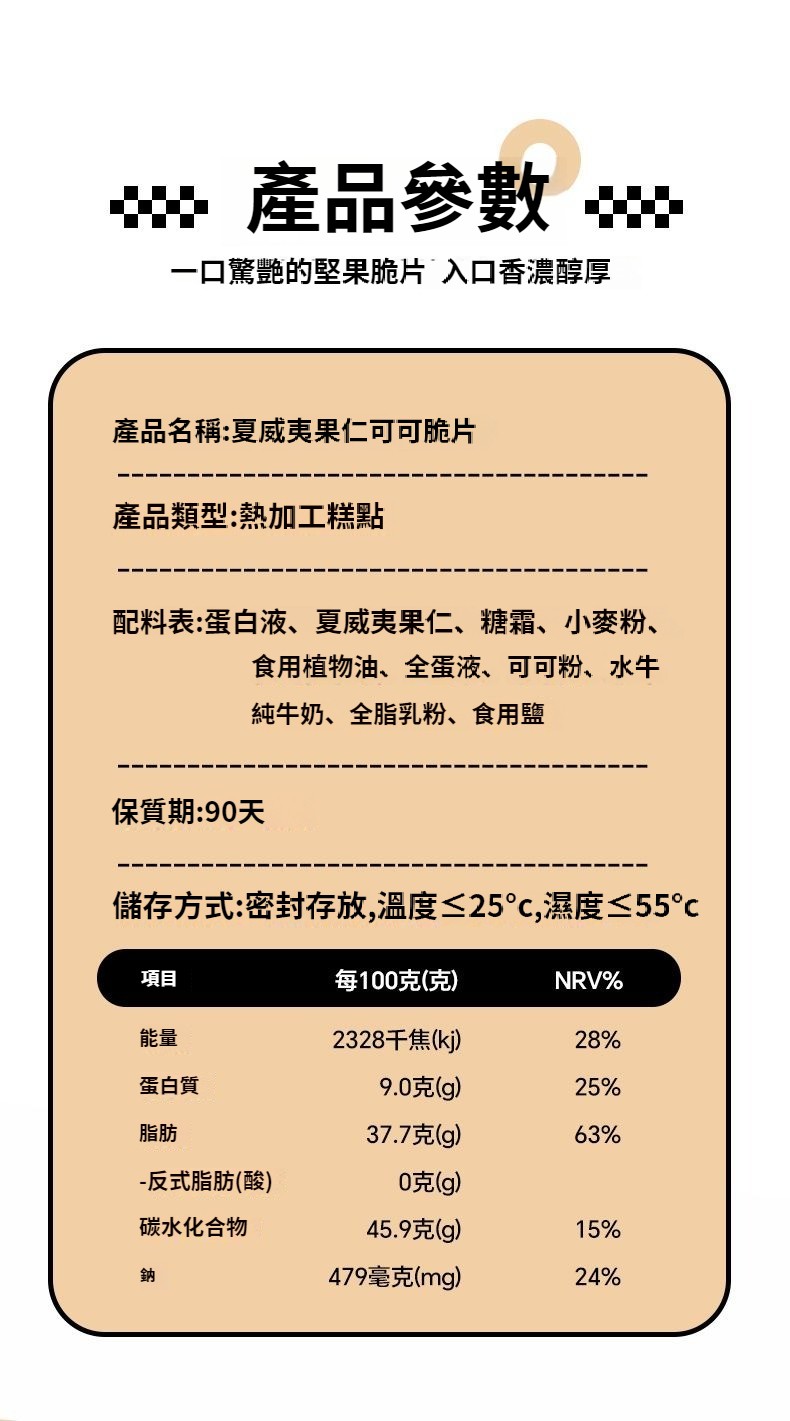 產品參數

一口驚艷的堅果脆片 入口香濃醇厚

產品名稱:夏威夷果仁可可脆片

產品類型:熱加工糕點

配料表:蛋白液、夏威夷果仁、糖霜、小麥粉、食用植物油、全蛋液、可可粉、水牛純牛奶、全脂乳粉、食用鹽

保質期:90天

儲存方式:密封存放,溫度≤25°c,濕度≤55°c

| 項目 | 每100克(克) | NRV% |
|---|---|---|
| 能量 | 2328千焦(kj) | 28% |
| 蛋白質 | 9.0克(g) | 25% |
| 脂肪 | 37.7克(g) | 63% |
| -反式脂肪(酸) | 0克(g) | |
| 碳水化合物 | 45.9克(g) | 15% |
| 鈉 | 479毫克(mg) | 24% |